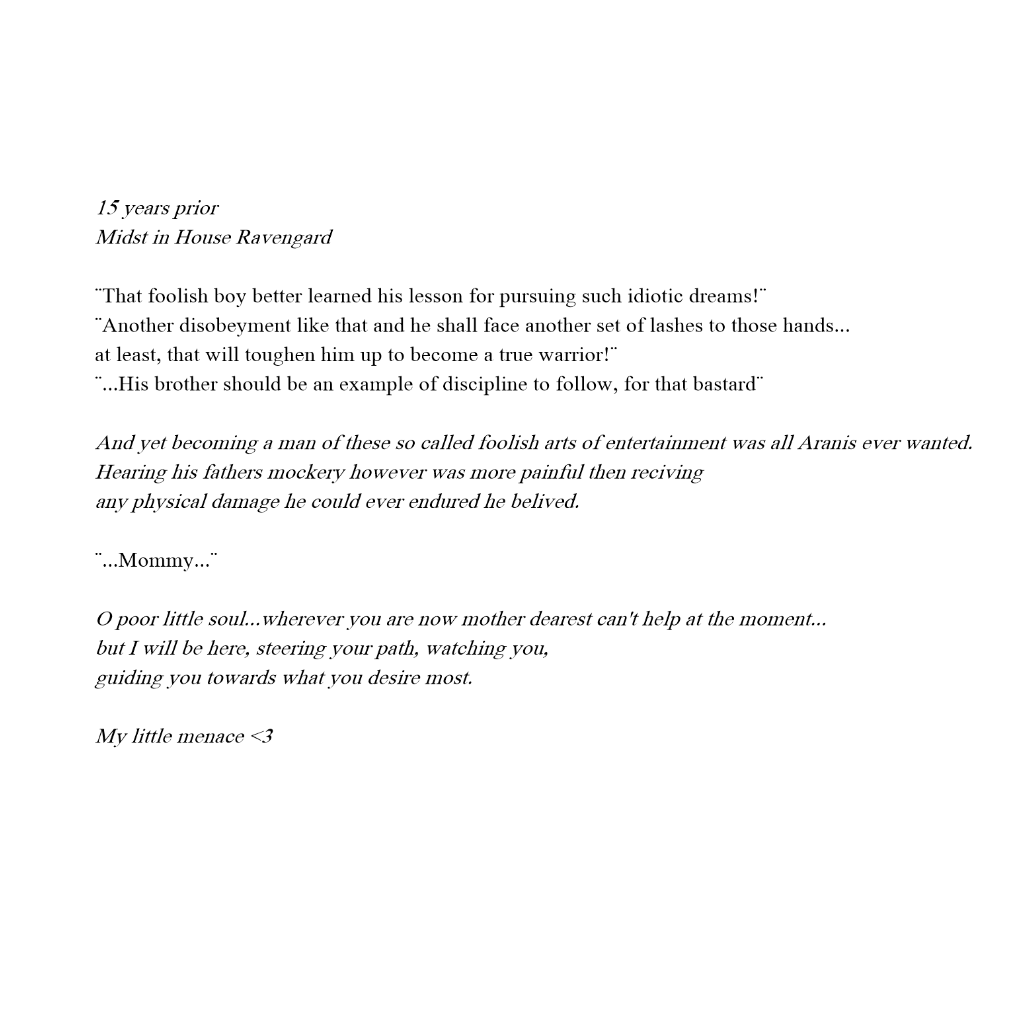 15 years prior
Midst in House Ravengard

¨That foolish boy better learned his lesson for pursuing such idiotic dreams!¨
¨Another disobeyment like that and he shall face another set of lashes to those hands...
at least, that will toughen him up to become a true warrior!¨
¨...His brother should be an example of discipline to follow, for that bastard¨

And yet becoming a man of these so called foolish arts of entertainment was all Aranis ever wanted.
Hearing his fathers mockery however was more painful then reciving
any physical damage he could ever endured he belived.

¨...Mommy...¨

O poor little soul...wherever you are now mother dearest can't help at the moment...
but I will be here, steering your path, watching you,
guiding you towards what you desire most.

My little menace <3